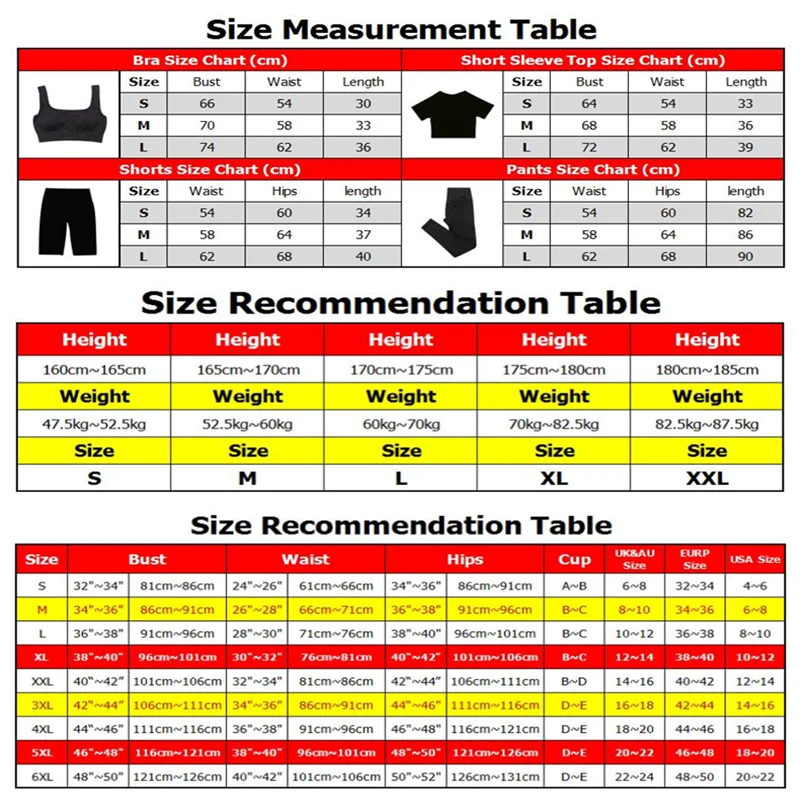 Size Measurement Table

Bra Size Chart (cm)

| Size | Bust | Waist | Length |
|---|---|---|---|
| S | 66 | 54 | 30 |
| M | 70 | 58 | 33 |
| L | 74 | 62 | 36 |

Short Sleeve Top Size Chart (cm)

| Size | Bust | Waist | Length |
|---|---|---|---|
| S | 64 | 54 | 33 |
| M | 68 | 58 | 36 |
| L | 72 | 62 | 39 |

Shorts Size Chart (cm)

| Size | Waist | Hips | length |
|---|---|---|---|
| S | 54 | 60 | 34 |
| M | 58 | 64 | 37 |
| L | 62 | 68 | 40 |

Pants Size Chart (cm)

| Size | Waist | Hips | length |
|---|---|---|---|
| S | 54 | 60 | 82 |
| M | 58 | 64 | 86 |
| L | 62 | 68 | 90 |

Size Recommendation Table

| Height | Height | Height | Height | Height |
|---|---|---|---|---|
| 160cm~165cm | 165cm~170cm | 170cm~175cm | 175cm~180cm | 180cm~185cm |
| Weight | Weight | Weight | Weight | Weight |
| 47.5kg~52.5kg | 52.5kg~60kg | 60kg~70kg | 70kg~82.5kg | 82.5kg~87.5kg |
| Size | Size | Size | Size | Size |
| S | M | L | XL | XXL |

Size Recommendation Table

| Size | Bust | | Waist | | Hips | | Cup | UK&AU Size | EURP Size | USA Size |
|---|---|---|---|---|---|---|---|---|---|---|
| S | 32"~34" | 81cm~86cm | 24"~26" | 61cm~66cm | 34"~36" | 86cm~91cm | A~B | 6~8 | 32~34 | 4~6 |
| M | 34"~36" | 86cm~91cm | 26"~28" | 66cm~71cm | 36"~38" | 91cm~96cm | B~C | 8~10 | 34~36 | 6~8 |
| L | 36"~38" | 91cm~96cm | 28"~30" | 71cm~76cm | 38"~40" | 96cm~101cm | B~C | 10~12 | 36~38 | 8~10 |
| XL | 38"~40" | 96cm~101cm | 30"~32" | 76cm~81cm | 40"~42" | 101cm~106cm | B~C | 12~14 | 38~40 | 10~12 |
| XXL | 40"~42" | 101cm~106cm | 32"~34" | 81cm~86cm | 42"~44" | 106cm~111cm | B~D | 14~16 | 40~42 | 12~14 |
| 3XL | 42"~44" | 106cm~111cm | 34"~36" | 86cm~91cm | 44"~46" | 111cm~116cm | D~E | 16~18 | 42~44 | 14~16 |
| 4XL | 44"~46" | 111cm~116cm | 36"~38" | 91cm~96cm | 46"~48" | 116cm~121cm | D~E | 18~20 | 44~46 | 16~18 |
| 5XL | 46"~48" | 116cm~121cm | 38"~40" | 96cm~101cm | 48"~50" | 121cm~126cm | D~E | 20~22 | 46~48 | 18~20 |
| 6XL | 48"~50" | 121cm~126cm | 40"~42" | 101cm~106cm | 50"~52" | 126cm~131cm | D~E | 22~24 | 48~50 | 20~22 |